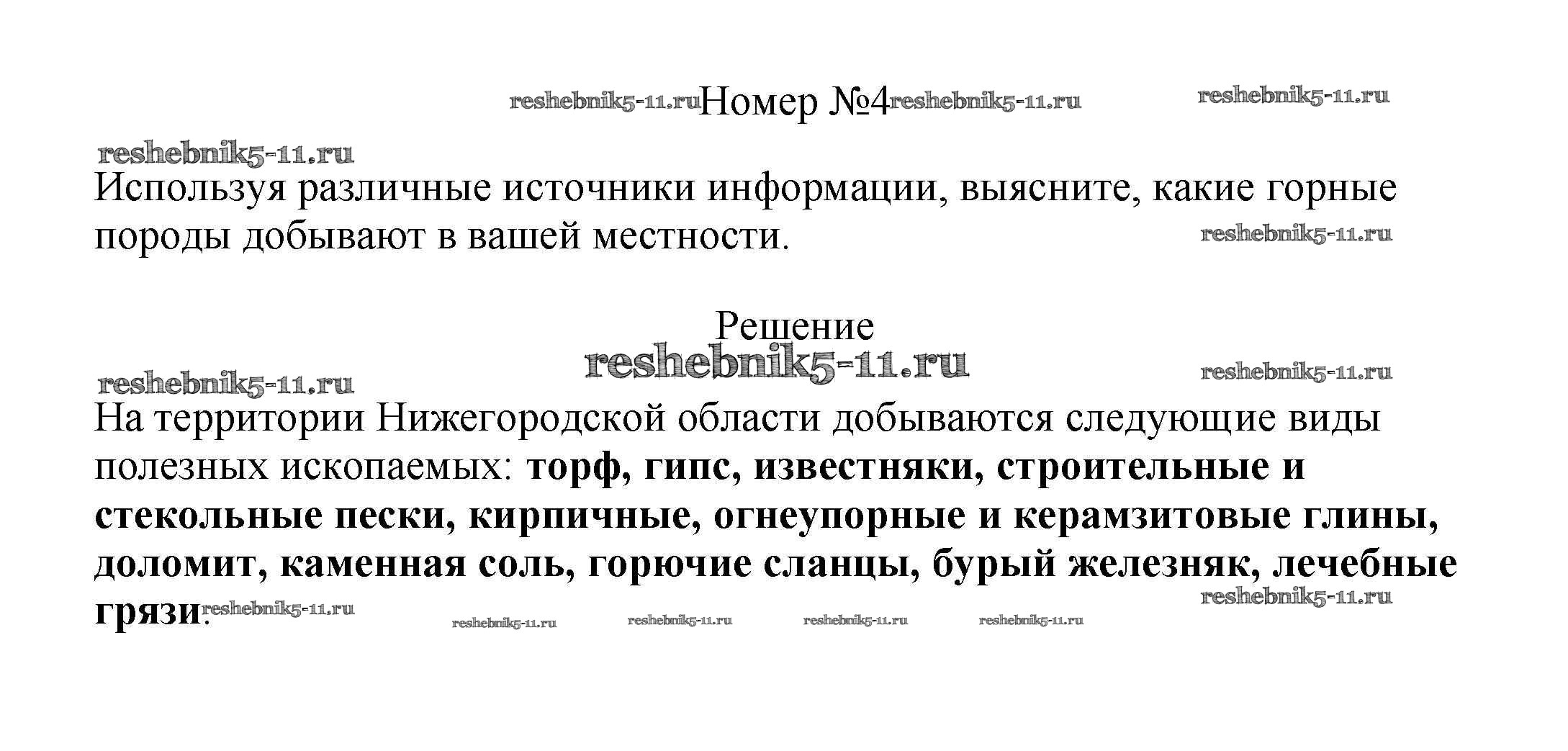 Номер №4

Используя различные источники информации, выясните, какие горные породы добывают в вашей местности.

Решение

На территории Нижегородской области добываются следующие виды полезных ископаемых: торф, гипс, известняки, строительные и стекольные пески, кирпичные, огнеупорные и керамзитовые глины, доломит, каменная соль, горючие сланцы, бурый железняк, лечебные грязи.

reshebnik5-11.ru